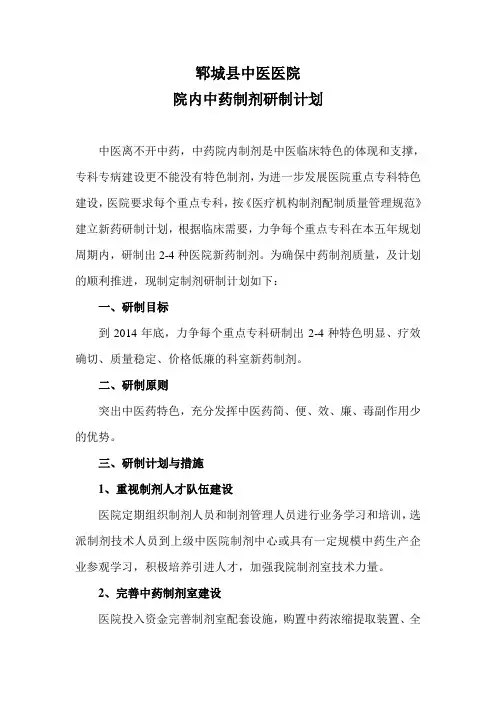 郓城县中医医院
院内中药制剂研制计划

中医离不开中药，中药院内制剂是中医临床特色的体现和支撑，专科专病建设更不能没有特色制剂，为进一步发展医院重点专科特色建设，医院要求每个重点专科，按《医疗机构制剂配制质量管理规范》建立新药研制计划，根据临床需要，力争每个重点专科在本五年规划周期内，研制出 2-4 种医院新药制剂。为确保中药制剂质量，及计划的顺利推进，现制定制剂研制计划如下：

一、研制目标

到 2014 年底，力争每个重点专科研制出 2-4 种特色明显、疗效确切、质量稳定、价格低廉的科室新药制剂。

二、研制原则

突出中医药特色，充分发挥中医药简、便、效、廉、毒副作用少的优势。

三、研制计划与措施

1、重视制剂人才队伍建设

医院定期组织制剂人员和制剂管理人员进行业务学习和培训，选派制剂技术人员到上级中医院制剂中心或具有一定规模中药生产企业参观学习，积极培养引进人才，加强我院制剂室技术力量。

2、完善中药制剂室建设

医院投入资金完善制剂室配套设施，购置中药浓缩提取装置、全